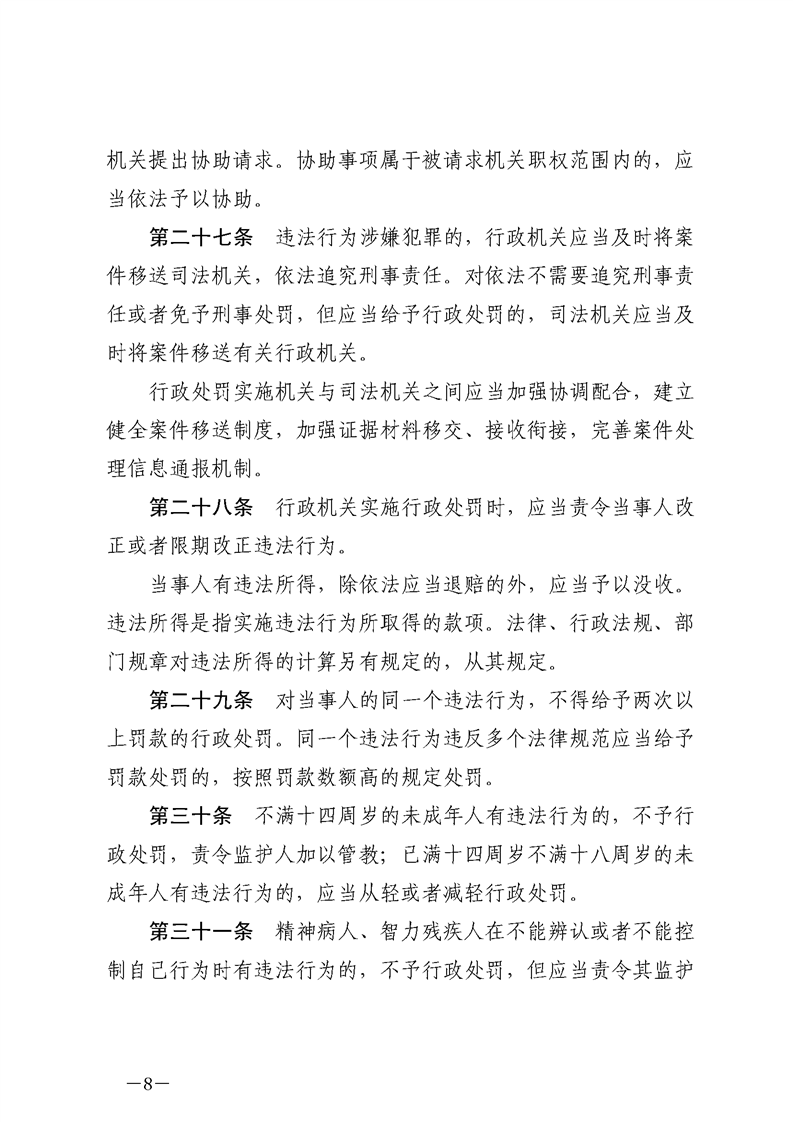 机关提出协助请求。协助事项属于被请求机关职权范围内的，应当依法予以协助。

第二十七条　违法行为涉嫌犯罪的，行政机关应当及时将案件移送司法机关，依法追究刑事责任。对依法不需要追究刑事责任或者免予刑事处罚，但应当给予行政处罚的，司法机关应当及时将案件移送有关行政机关。

行政处罚实施机关与司法机关之间应当加强协调配合，建立健全案件移送制度，加强证据材料移交、接收衔接，完善案件处理信息通报机制。

第二十八条　行政机关实施行政处罚时，应当责令当事人改正或者限期改正违法行为。

当事人有违法所得，除依法应当退赔的外，应当予以没收。违法所得是指实施违法行为所取得的款项。法律、行政法规、部门规章对违法所得的计算另有规定的，从其规定。

第二十九条　对当事人的同一个违法行为，不得给予两次以上罚款的行政处罚。同一个违法行为违反多个法律规范应当给予罚款处罚的，按照罚款数额高的规定处罚。

第三十条　不满十四周岁的未成年人有违法行为的，不予行政处罚，责令监护人加以管教；已满十四周岁不满十八周岁的未成年人有违法行为的，应当从轻或者减轻行政处罚。

第三十一条　精神病人、智力残疾人在不能辨认或者不能控制自己行为时有违法行为的，不予行政处罚，但应当责令其监护

—8—